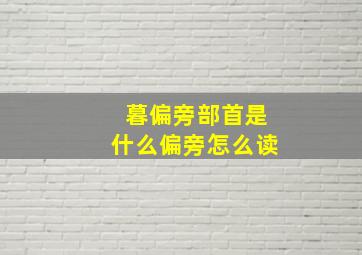 暮偏旁部首是
什么偏旁怎么读